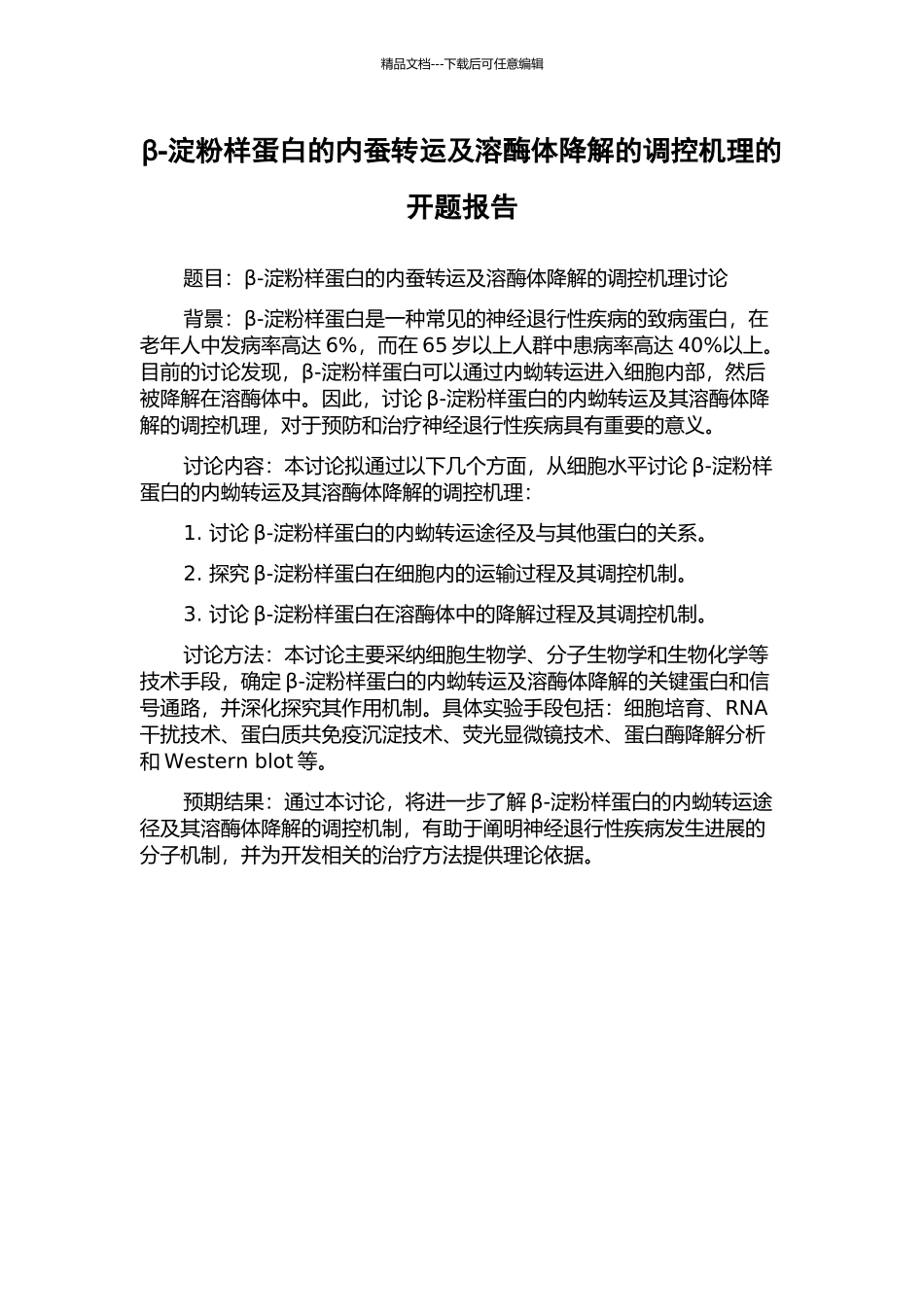 精品文档---下载后可任意编辑

β-淀粉样蛋白的内蚕转运及溶酶体降解的调控机理的开题报告

题目：β-淀粉样蛋白的内蚕转运及溶酶体降解的调控机理讨论

背景：β-淀粉样蛋白是一种常见的神经退行性疾病的致病蛋白，在老年人中发病率高达 6%，而在 65 岁以上人群中患病率高达 40%以上。目前的讨论发现，β-淀粉样蛋白可以通过内蚴转运进入细胞内部，然后被降解在溶酶体中。因此，讨论 β-淀粉样蛋白的内蚴转运及其溶酶体降解的调控机理，对于预防和治疗神经退行性疾病具有重要的意义。

讨论内容：本讨论拟通过以下几个方面，从细胞水平讨论 β-淀粉样蛋白的内蚴转运及其溶酶体降解的调控机理：

1. 讨论 β-淀粉样蛋白的内蚴转运途径及与其他蛋白的关系。

2. 探究 β-淀粉样蛋白在细胞内的运输过程及其调控机制。

3. 讨论 β-淀粉样蛋白在溶酶体中的降解过程及其调控机制。

讨论方法：本讨论主要采纳细胞生物学、分子生物学和生物化学等技术手段，确定 β-淀粉样蛋白的内蚴转运及溶酶体降解的关键蛋白和信号通路，并深化探究其作用机制。具体实验手段包括：细胞培育、RNA 干扰技术、蛋白质共免疫沉淀技术、荧光显微镜技术、蛋白酶降解分析和 Western blot 等。

预期结果：通过本讨论，将进一步了解 β-淀粉样蛋白的内蚴转运途径及其溶酶体降解的调控机制，有助于阐明神经退行性疾病发生进展的分子机制，并为开发相关的治疗方法提供理论依据。